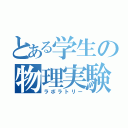 とある学生の
物理実験
ラボラトリー